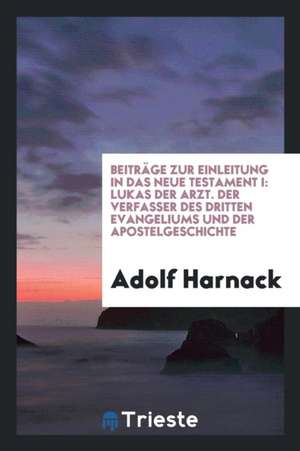 BEITRÄGE ZUR EINLEITUNG IN DAS NEUE TESTAMENT I: LUKAS DER ARZT. DER VERFASSER DES DRITTEN EVANGELIUMS UND DER APOSTELGESCHICHTE

Adolf Harnack

Trieste